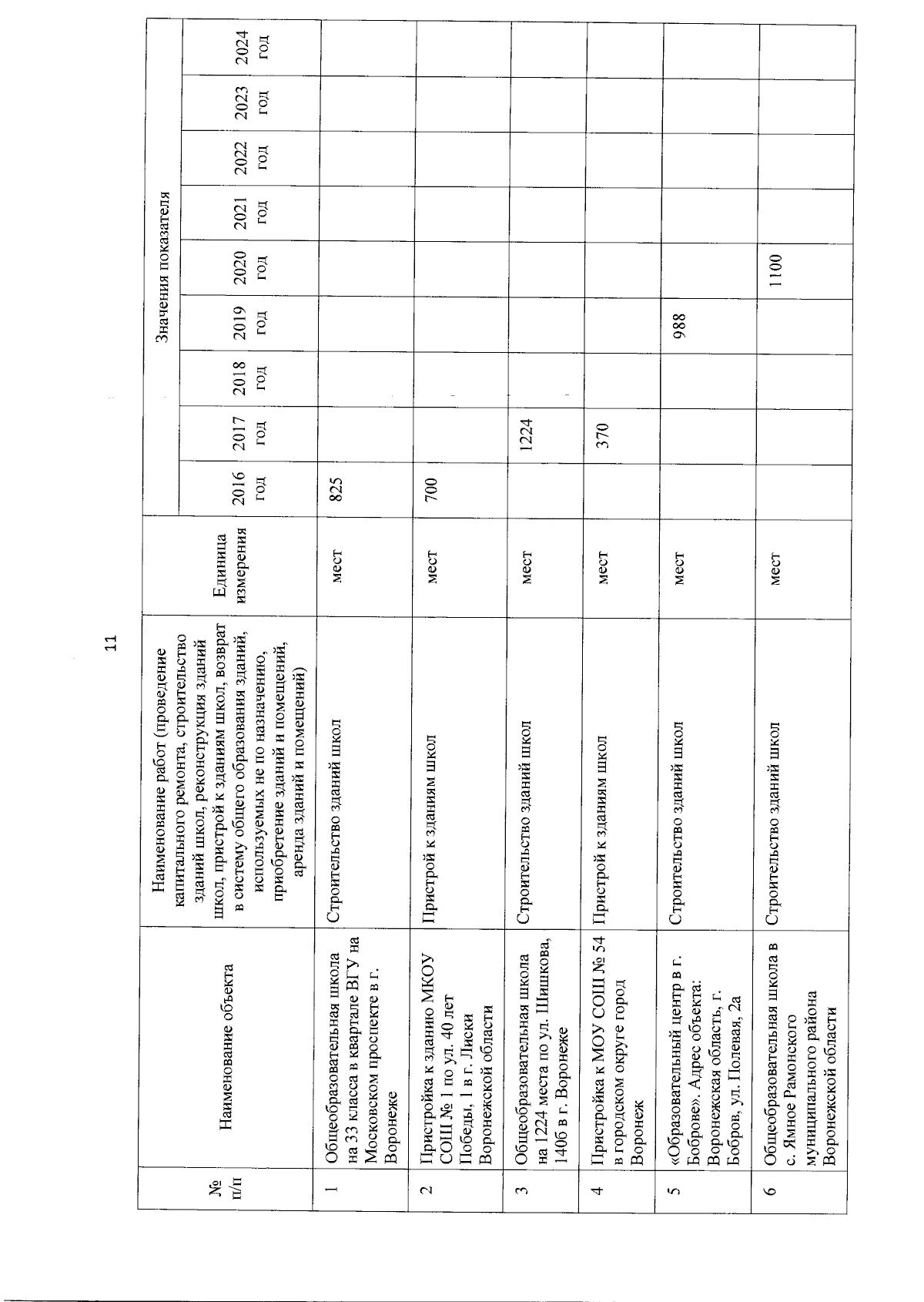 11

| № п/п | Наименование объекта | Наименование работ (проведение капитального ремонта, строительство зданий школ, реконструкция зданий школ, пристрой к зданиям школ, возврат в систему общего образования зданий, используемых не по назначению, приобретение зданий и помещений, аренда зданий и помещений) | Единица измерения | Значения показателя 2016 год | 2017 год | 2018 год | 2019 год | 2020 год | 2021 год | 2022 год | 2023 год | 2024 год |
|---|---|---|---|---|---|---|---|---|---|---|---|---|
| 1 | Общеобразовательная школа на 33 класса в квартале ВГУ на Московском проспекте в г. Воронеже | Строительство зданий школ | мест | 825 | | | | | | | | |
| 2 | Пристройка к зданию МКОУ СОШ № 1 по ул. 40 лет Победы, 1 в г. Лиски Воронежской области | Пристрой к зданиям школ | мест | 700 | | | | | | | | |
| 3 | Общеобразовательная школа на 1224 места по ул. Шишкова, 140б в г. Воронеже | Строительство зданий школ | мест | | 1224 | | | | | | | |
| 4 | Пристройка к МОУ СОШ № 54 в городском округе город Воронеж | Пристрой к зданиям школ | мест | | 370 | | | | | | | |
| 5 | «Образовательный центр в г. Боброве». Адрес объекта: Воронежская область, г. Бобров, ул. Полевая, 2а | Строительство зданий школ | мест | | | | 988 | | | | | |
| 6 | Общеобразовательная школа в с. Ямное Рамонского муниципального района Воронежской области | Строительство зданий школ | мест | | | | | 1100 | | | | |